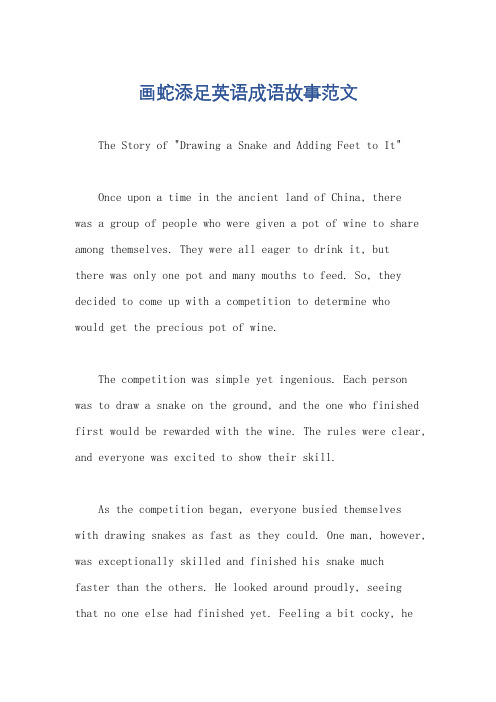 画蛇添足英语成语故事范文

The Story of "Drawing a Snake and Adding Feet to It"

Once upon a time in the ancient land of China, there was a group of people who were given a pot of wine to share among themselves. They were all eager to drink it, but there was only one pot and many mouths to feed. So, they decided to come up with a competition to determine who would get the precious pot of wine.

The competition was simple yet ingenious. Each person was to draw a snake on the ground, and the one who finished first would be rewarded with the wine. The rules were clear, and everyone was excited to show their skill.

As the competition began, everyone busied themselves with drawing snakes as fast as they could. One man, however, was exceptionally skilled and finished his snake much faster than the others. He looked around proudly, seeing that no one else had finished yet. Feeling a bit cocky, he